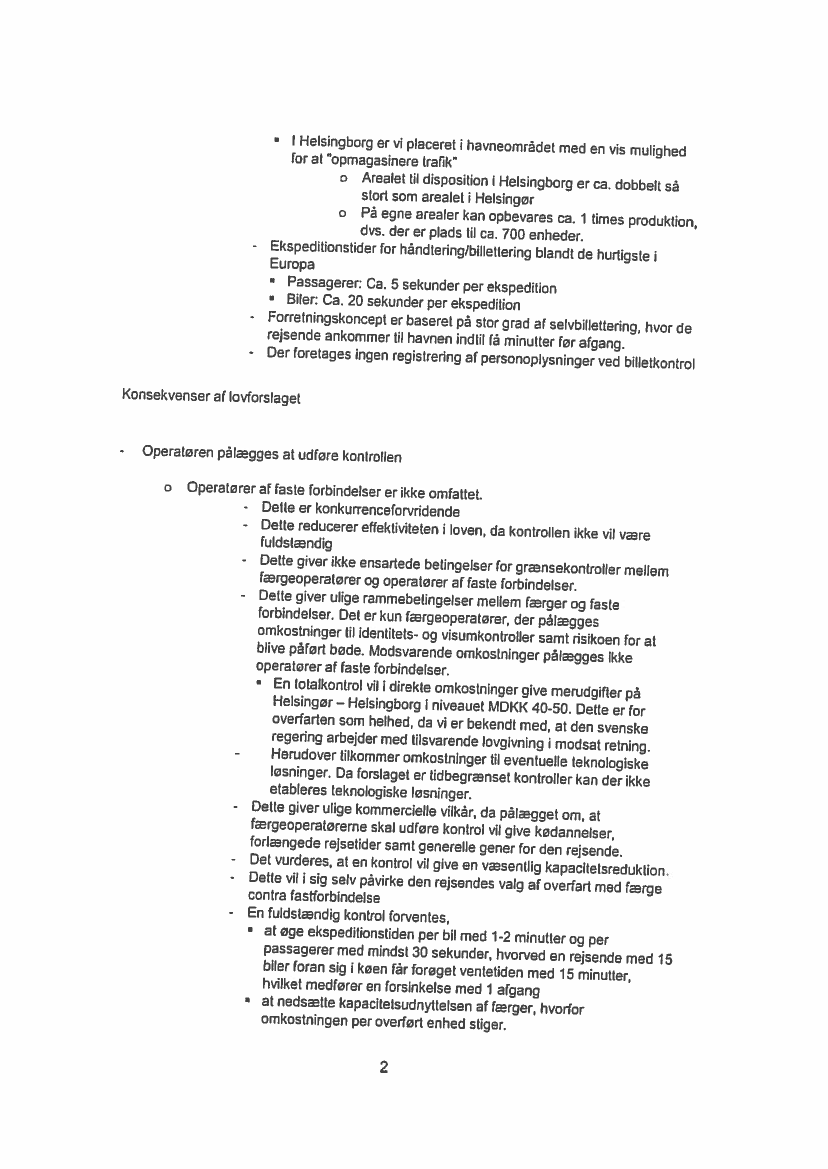 ▪ I Helsingborg er vi placeret i havneområdet med en vis mulighed for at "opmagasinere trafik"
o Arealet til disposition i Helsingborg er ca. dobbelt så stort som arealet i Helsingør
o På egne arealer kan opbevares ca. 1 times produktion, dvs. der er plads til ca. 700 enheder.
- Ekspeditionstider for håndtering/billettering blandt de hurtigste i Europa
▪ Passagerer: Ca. 5 sekunder per ekspedition
▪ Biler: Ca. 20 sekunder per ekspedition
- Forretningskoncept er baseret på stor grad af selvbillettering, hvor de rejsende ankommer til havnen indtil få minutter før afgang.
- Der foretages ingen registrering af personoplysninger ved billetkontrol

Konsekvenser af lovforslaget

- Operatøren pålægges at udføre kontrollen

o Operatører af faste forbindelser er ikke omfattet.
- Dette er konkurrenceforvridende
- Dette reducerer effektiviteten i loven, da kontrollen ikke vil være fuldstændig
- Dette giver ikke ensartede betingelser for grænsekontroller mellem færgeoperatører og operatører af faste forbindelser.
- Dette giver ulige rammebetingelser mellem færger og faste forbindelser. Det er kun færgeoperatører, der pålægges omkostninger til identitets- og visumkontroller samt risikoen for at blive påført bøde. Modsvarende omkostninger pålægges ikke operatører af faste forbindelser.
▪ En totalkontrol vil i direkte omkostninger give merudgifter på Helsingør – Helsingborg i niveauet MDKK 40-50. Dette er for overfarten som helhed, da vi er bekendt med, at den svenske regering arbejder med tilsvarende lovgivning i modsat retning.
- Herudover tilkommer omkostninger til eventuelle teknologiske løsninger. Da forslaget er tidbegrænset kontroller kan der ikke etableres teknologiske løsninger.
- Dette giver ulige kommercielle vilkår, da pålægget om, at færgeoperatørerne skal udføre kontrol vil give kødannelser, forlængede rejsetider samt generelle gener for den rejsende.
- Det vurderes, at en kontrol vil give en væsentlig kapacitetsreduktion.
- Dette vil i sig selv påvirke den rejsendes valg af overfart med færge contra fastforbindelse
- En fuldstændig kontrol forventes,
▪ at øge ekspeditionstiden per bil med 1-2 minutter og per passagerer med mindst 30 sekunder, hvorved en rejsende med 15 biler foran sig i køen får forøget ventetiden med 15 minutter, hvilket medfører en forsinkelse med 1 afgang
▪ at nedsætte kapacitetsudnyttelsen af færger, hvorfor omkostningen per overført enhed stiger.

2